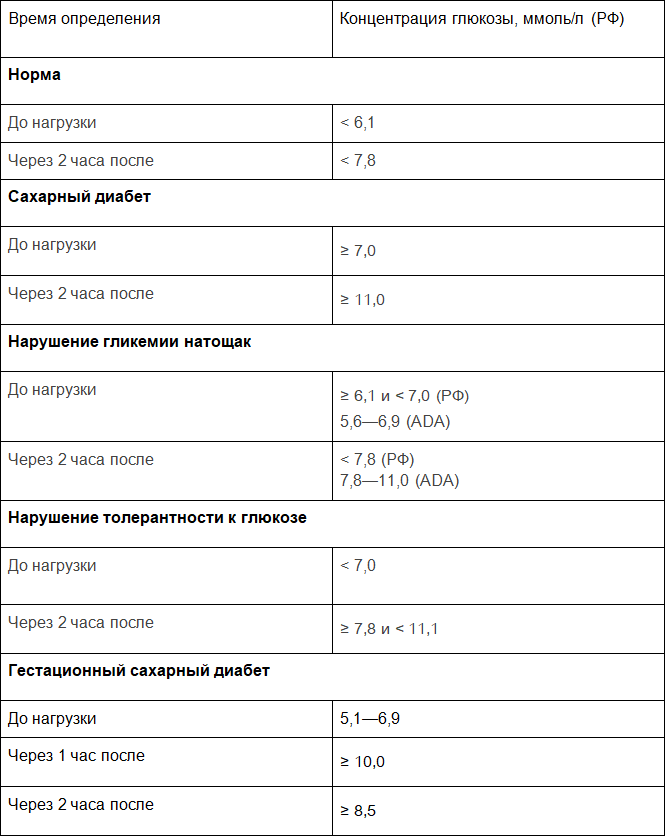 | Время определения | Концентрация глюкозы, ммоль/л (РФ) |
|---|---|
| **Норма** | |
| До нагрузки | < 6,1 |
| Через 2 часа после | < 7,8 |
| **Сахарный диабет** | |
| До нагрузки | ≥ 7,0 |
| Через 2 часа после | ≥ 11,0 |
| **Нарушение гликемии натощак** | |
| До нагрузки | ≥ 6,1 и < 7,0 (РФ) 5,6—6,9 (ADA) |
| Через 2 часа после | < 7,8 (РФ) 7,8—11,0 (ADA) |
| **Нарушение толерантности к глюкозе** | |
| До нагрузки | < 7,0 |
| Через 2 часа после | ≥ 7,8 и < 11,1 |
| **Гестационный сахарный диабет** | |
| До нагрузки | 5,1—6,9 |
| Через 1 час после | ≥ 10,0 |
| Через 2 часа после | ≥ 8,5 |